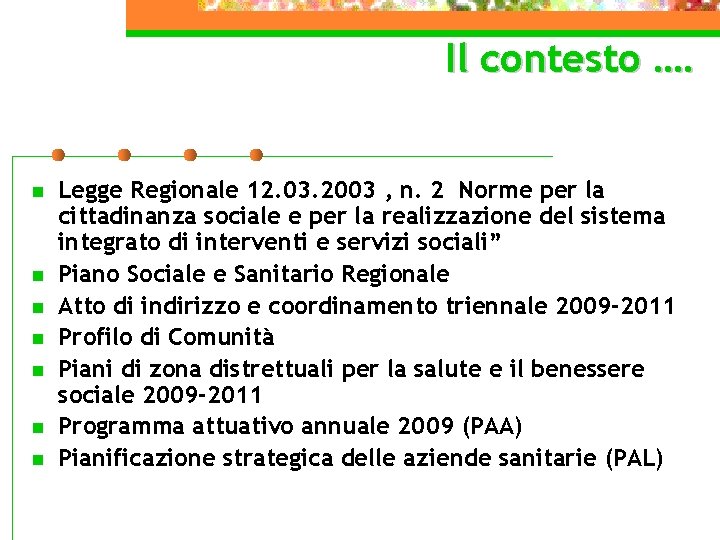 Il contesto ….

- Legge Regionale 12.03.2003 , n. 2 Norme per la cittadinanza sociale e per la realizzazione del sistema integrato di interventi e servizi sociali”
- Piano Sociale e Sanitario Regionale
- Atto di indirizzo e coordinamento triennale 2009-2011
- Profilo di Comunità
- Piani di zona distrettuali per la salute e il benessere sociale 2009-2011
- Programma attuativo annuale 2009 (PAA)
- Pianificazione strategica delle aziende sanitarie (PAL)